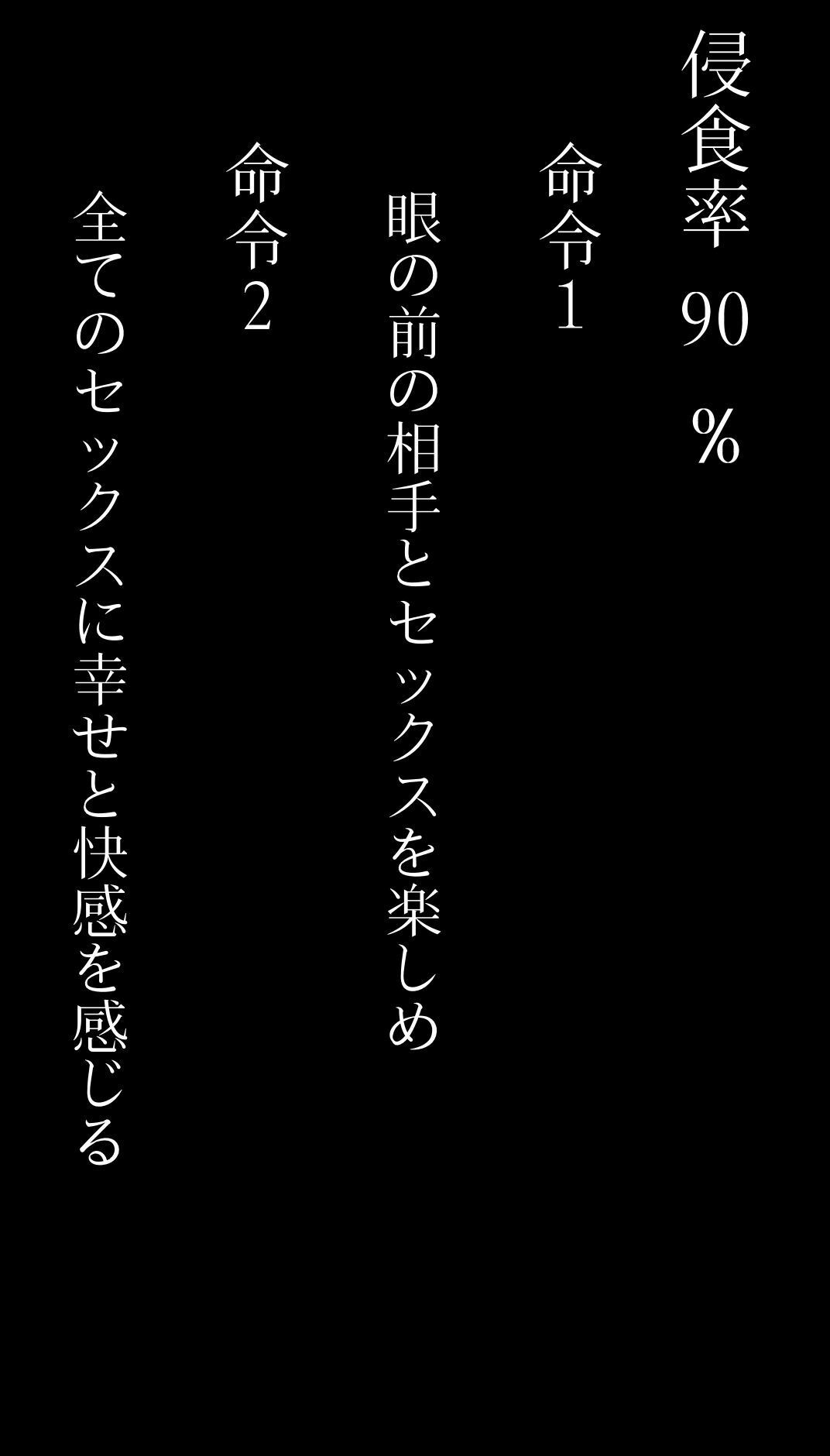 侵食率 90 ％

命令1

眼の前の相手とセックスを楽しめ

命令2

全てのセックスに幸せと快感を感じる